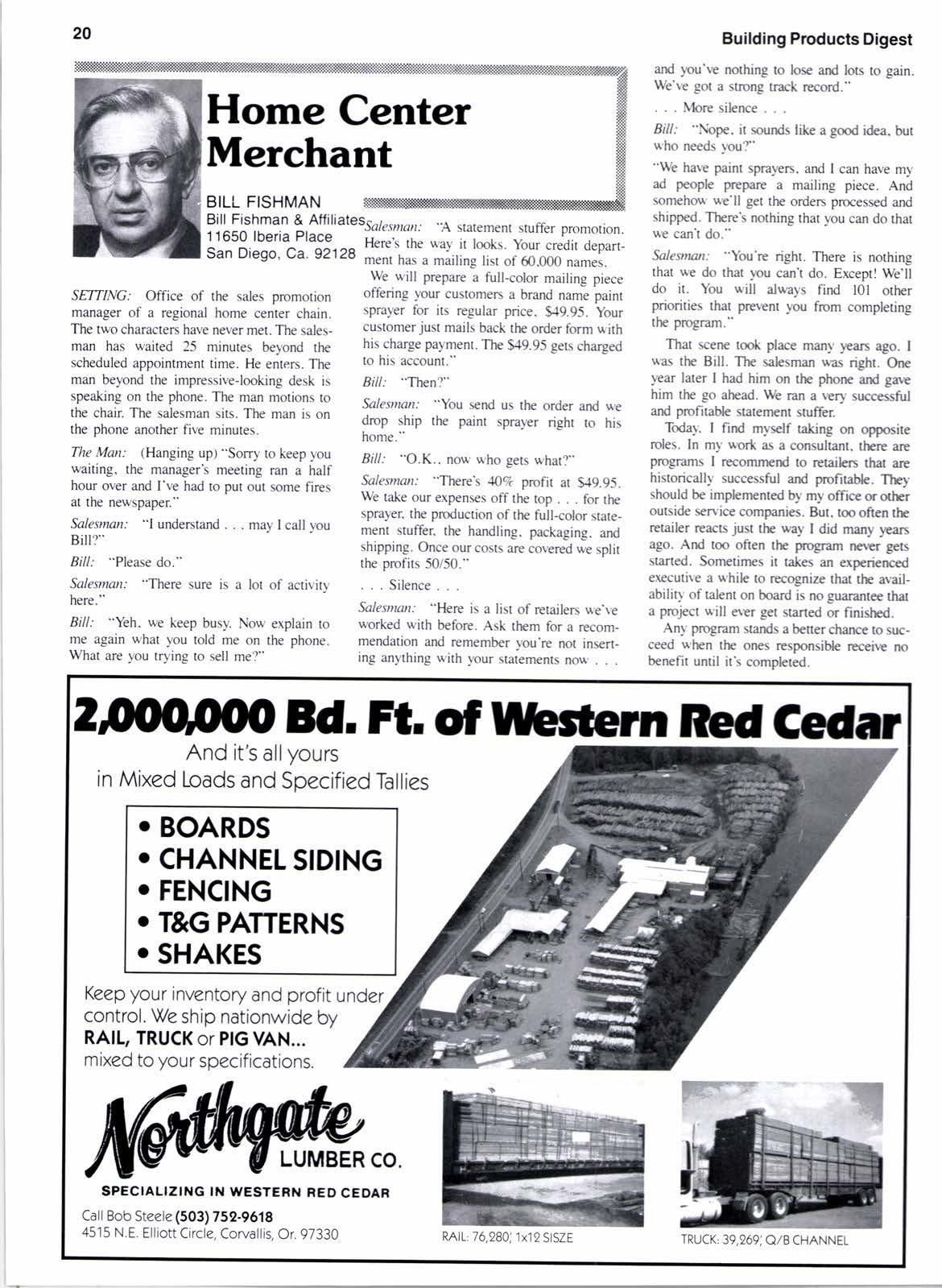 20

Building Products Digest

Home Center Merchant

BILL FISHMAN
Bill Fishman & Affiliates
11650 Iberia Place
San Diego, Ca. 92128

SETTING: Office of the sales promotion manager of a regional home center chain. The two characters have never met. The salesman has waited 25 minutes beyond the scheduled appointment time. He enters. The man beyond the impressive-looking desk is speaking on the phone. The man motions to the chair. The salesman sits. The man is on the phone another five minutes.

The Man: (Hanging up) "Sorry to keep you waiting, the manager's meeting ran a half hour over and I've had to put out some fires at the newspaper."

Salesman: "I understand . . . may I call you Bill?"

Bill: "Please do."

Salesman: "There sure is a lot of activity here."

Bill: "Yeh, we keep busy. Now explain to me again what you told me on the phone. What are you trying to sell me?"

Salesman: "A statement stuffer promotion. Here's the way it looks. Your credit department has a mailing list of 60,000 names.

We will prepare a full-color mailing piece offering your customers a brand name paint sprayer for its regular price, $49.95. Your customer just mails back the order form with his charge payment. The $49.95 gets charged to his account."

Bill: "Then?"

Salesman: "You send us the order and we drop ship the paint sprayer right to his home."

Bill: "O.K., now who gets what?"

Salesman: "There's 40% profit at $49.95. We take our expenses off the top . . . for the sprayer, the production of the full-color statement stuffer, the handling, packaging, and shipping. Once our costs are covered we split the profits 50/50."

. . . Silence . . .

Salesman: "Here is a list of retailers we've worked with before. Ask them for a recommendation and remember you're not inserting anything with your statements now . . . and you've nothing to lose and lots to gain. We've got a strong track record."

. . . More silence . . .

Bill: "Nope, it sounds like a good idea, but who needs you?"

"We have paint sprayers, and I can have my ad people prepare a mailing piece. And somehow we'll get the orders processed and shipped. There's nothing that you can do that we can't do."

Salesman: "You're right. There is nothing that we do that you can't do. Except! We'll do it. You will always find 101 other priorities that prevent you from completing the program."

That scene took place many years ago. I was the Bill. The salesman was right. One year later I had him on the phone and gave him the go ahead. We ran a very successful and profitable statement stuffer.

Today, I find myself taking on opposite roles. In my work as a consultant, there are programs I recommend to retailers that are historically successful and profitable. They should be implemented by my office or other outside service companies. But, too often the retailer reacts just the way I did many years ago. And too often the program never gets started. Sometimes it takes an experienced executive a while to recognize that the availability of talent on board is no guarantee that a project will ever get started or finished.

Any program stands a better chance to succeed when the ones responsible receive no benefit until it's completed.

2,000,000 Bd. Ft. of Western Red Cedar

And it's all yours in Mixed Loads and Specified Tallies

• BOARDS
• CHANNEL SIDING
• FENCING
• T&G PATTERNS
• SHAKES

Keep your inventory and profit under control. We ship nationwide by RAIL, TRUCK or PIG VAN... mixed to your specifications.

Northgate LUMBER CO.
SPECIALIZING IN WESTERN RED CEDAR

Call Bob Steele (503) 752-9618
4515 N.E. Elliott Circle, Corvallis, Or. 97330

RAIL: 76,280', 1x12 SISZE

TRUCK: 39,269', Q/B CHANNEL